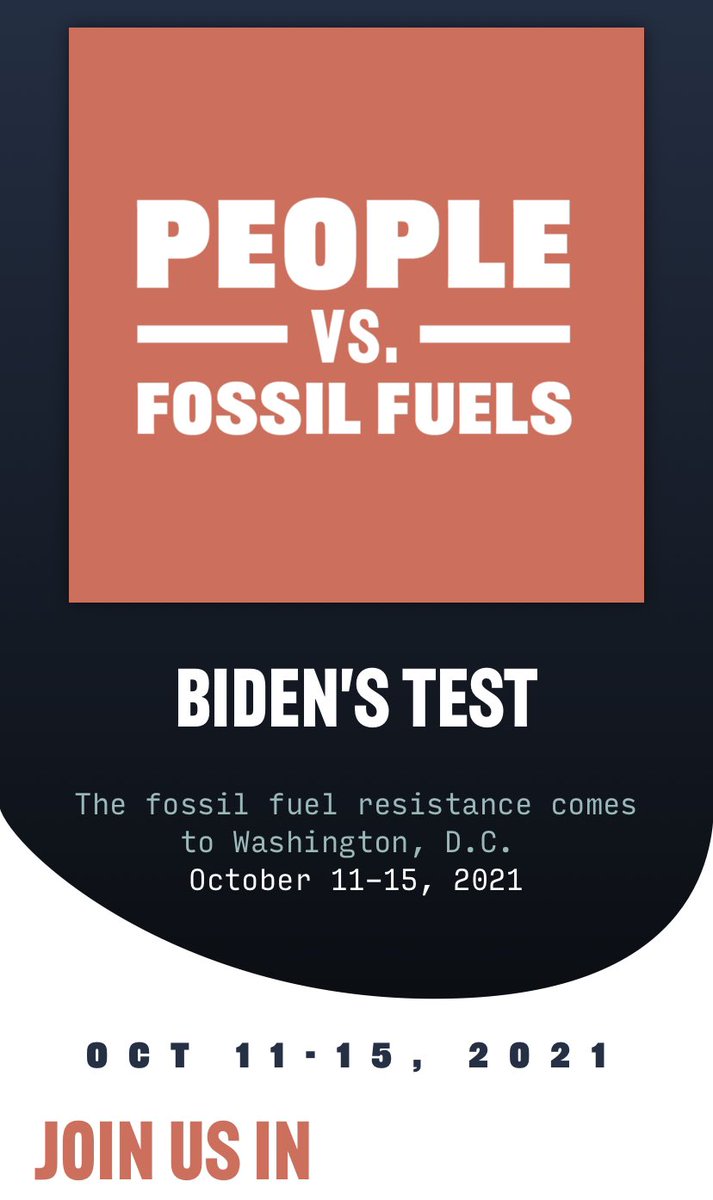 PEOPLE
VS.
FOSSIL FUELS

BIDEN'S TEST

The fossil fuel resistance comes to Washington, D.C.
October 11–15, 2021

OCT 11-15, 2021

JOIN US IN